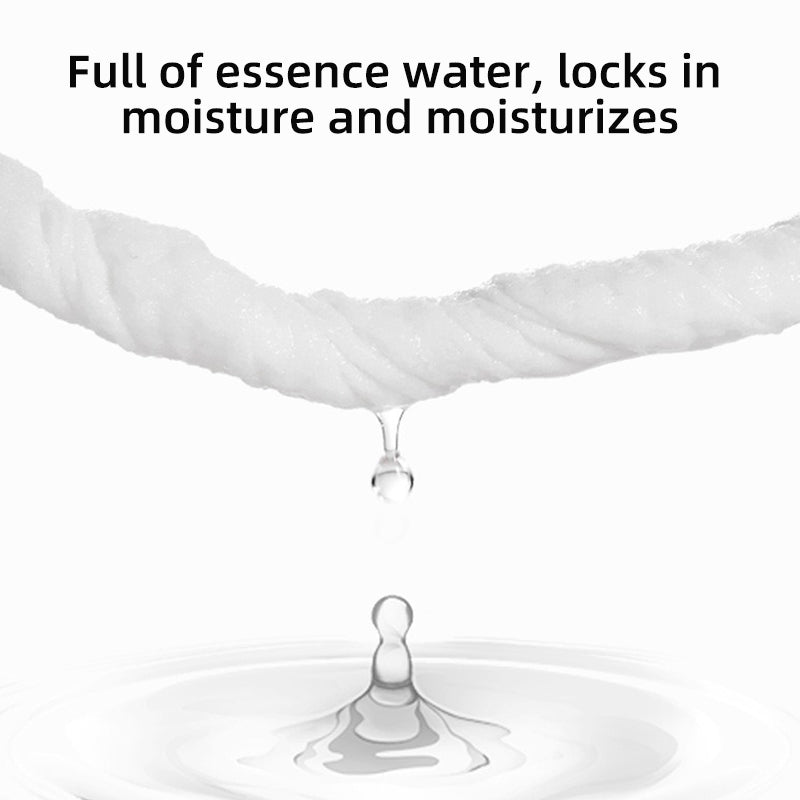 Full of essence water, locks in moisture and moisturizes